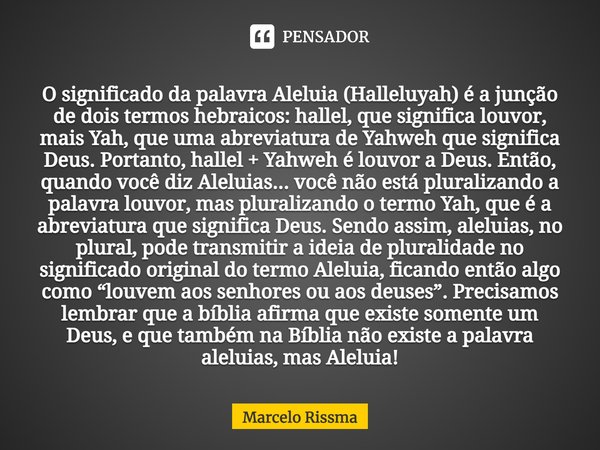 PENSADOR

O significado da palavra Aleluia (Halleluyah) é a junção de dois termos hebraicos: hallel, que significa louvor, mais Yah, que uma abreviatura de Yahweh que significa Deus. Portanto, hallel + Yahweh é louvor a Deus. Então, quando você diz Aleluias... você não está pluralizando a palavra louvor, mas pluralizando o termo Yah, que é a abreviatura que significa Deus. Sendo assim, aleluias, no plural, pode transmitir a ideia de pluralidade no significado original do termo Aleluia, ficando então algo como “louvem aos senhores ou aos deuses”. Precisamos lembrar que a bíblia afirma que existe somente um Deus, e que também na Bíblia não existe a palavra aleluias, mas Aleluia!

Marcelo Rissma